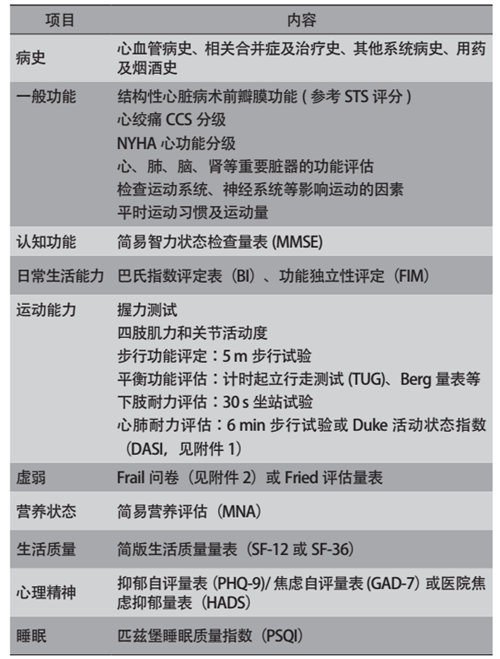 | 项目 | 内容 |
|---|---|
| 病史 | 心血管病史、相关合并症及治疗史、其他系统病史、用药及烟酒史 |
| 一般功能 | 结构性心脏病术前瓣膜功能 ( 参考 STS 评分 )<br>心绞痛 CCS 分级<br>NYHA 心功能分级<br>心、肺、脑、肾等重要脏器的功能评估<br>检查运动系统、神经系统等影响运动的因素<br>平时运动习惯及运动量 |
| 认知功能 | 简易智力状态检查量表 (MMSE) |
| 日常生活能力 | 巴氏指数评定表（BI）、功能独立性评定（FIM） |
| 运动能力 | 握力测试<br>四肢肌力和关节活动度<br>步行功能评定：5 m 步行试验<br>平衡功能评估：计时起立行走测试 (TUG)、Berg 量表等<br>下肢耐力评估：30 s 坐站试验<br>心肺耐力评估：6 min 步行试验或 Duke 活动状态指数（DASI，见附件 1） |
| 虚弱 | Frail 问卷（见附件 2）或 Fried 评估量表 |
| 营养状态 | 简易营养评估（MNA） |
| 生活质量 | 简版生活质量量表（SF-12 或 SF-36） |
| 心理精神 | 抑郁自评量表 (PHQ-9)/ 焦虑自评量表 (GAD-7) 或医院焦虑抑郁量表（HADS） |
| 睡眠 | 匹兹堡睡眠质量指数（PSQI） |